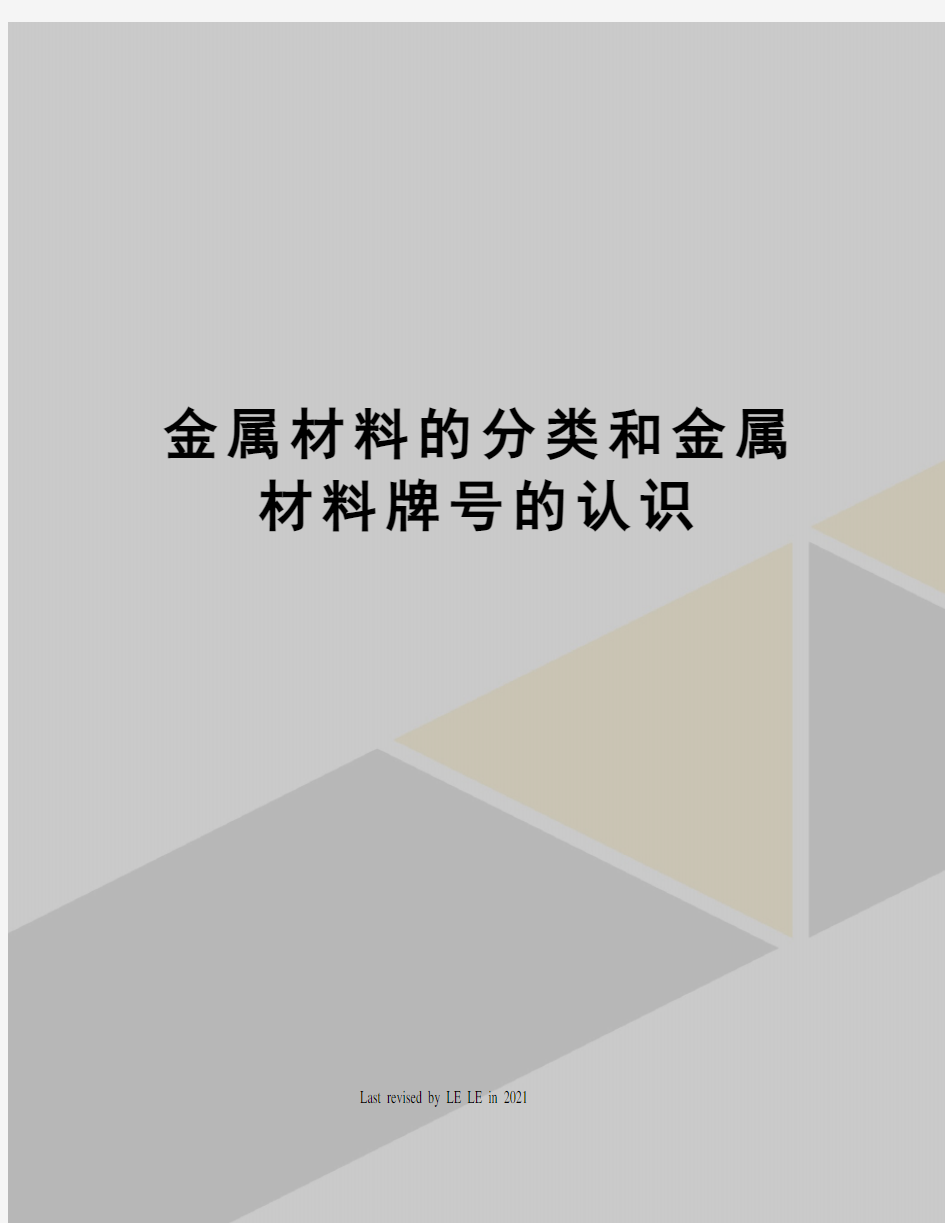 金属材料的分类和金属材料牌号的认识

Last revised by LE LE in 2021